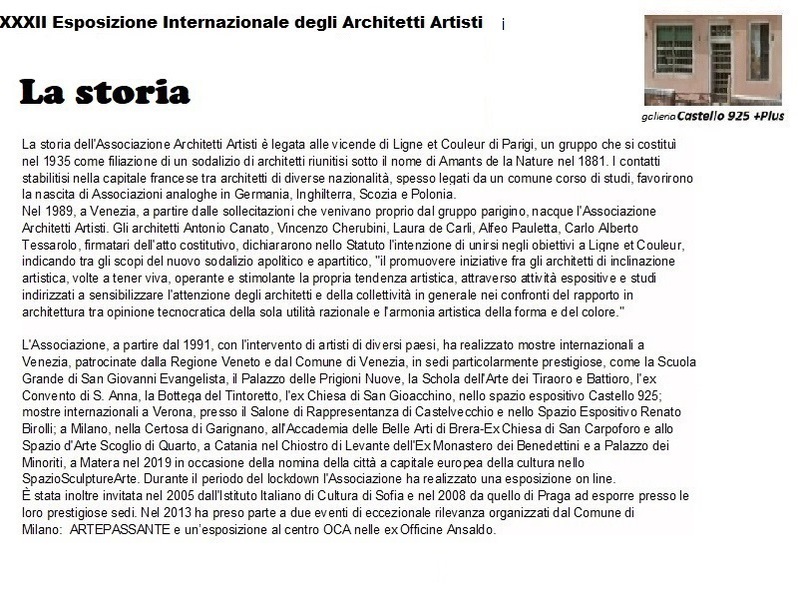 XXXII Esposizione Internazionale degli Architetti Artisti

galleria Castello 925 +Plus

La storia

La storia dell'Associazione Architetti Artisti è legata alle vicende di Ligne et Couleur di Parigi, un gruppo che si costituì nel 1935 come filiazione di un sodalizio di architetti riunitisi sotto il nome di Amants de la Nature nel 1881. I contatti stabilitisi nella capitale francese tra architetti di diverse nazionalità, spesso legati da un comune corso di studi, favorirono la nascita di Associazioni analoghe in Germania, Inghilterra, Scozia e Polonia.
Nel 1989, a Venezia, a partire dalle sollecitazioni che venivano proprio dal gruppo parigino, nacque l'Associazione Architetti Artisti. Gli architetti Antonio Canato, Vincenzo Cherubini, Laura de Carli, Alfeo Pauletta, Carlo Alberto Tessarolo, firmatari dell'atto costitutivo, dichiararono nello Statuto l'intenzione di unirsi negli obiettivi a Ligne et Couleur, indicando tra gli scopi del nuovo sodalizio apolitico e apartitico, "il promuovere iniziative fra gli architetti di inclinazione artistica, volte a tener viva, operante e stimolante la propria tendenza artistica, attraverso attività espositive e studi indirizzati a sensibilizzare l'attenzione degli architetti e della collettività in generale nei confronti del rapporto in architettura tra opinione tecnocratica della sola utilità razionale e l'armonia artistica della forma e del colore."

L'Associazione, a partire dal 1991, con l'intervento di artisti di diversi paesi, ha realizzato mostre internazionali a Venezia, patrocinate dalla Regione Veneto e dal Comune di Venezia, in sedi particolarmente prestigiose, come la Scuola Grande di San Giovanni Evangelista, il Palazzo delle Prigioni Nuove, la Schola dell'Arte dei Tiraoro e Battioro, l'ex Convento di S. Anna, la Bottega del Tintoretto, l'ex Chiesa di San Gioacchino, nello spazio espositivo Castello 925; mostre internazionali a Verona, presso il Salone di Rappresentanza di Castelvecchio e nello Spazio Espositivo Renato Birolli; a Milano, nella Certosa di Garignano, all'Accademia delle Belle Arti di Brera-Ex Chiesa di San Carpoforo e allo Spazio d'Arte Scoglio di Quarto, a Catania nel Chiostro di Levante dell'Ex Monastero dei Benedettini e a Palazzo dei Minoriti, a Matera nel 2019 in occasione della nomina della città a capitale europea della cultura nello SpazioSculptureArte. Durante il periodo del lockdown l'Associazione ha realizzato una esposizione on line.
È stata inoltre invitata nel 2005 dall'Istituto Italiano di Cultura di Sofia e nel 2008 da quello di Praga ad esporre presso le loro prestigiose sedi. Nel 2013 ha preso parte a due eventi di eccezionale rilevanza organizzati dal Comune di Milano: ARTEPASSANTE e un'esposizione al centro OCA nelle ex Officine Ansaldo.